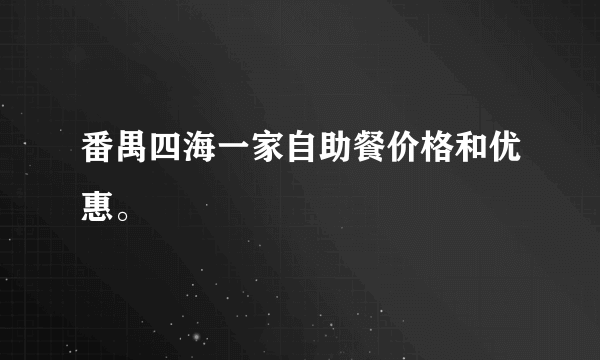 番禺四海一家自助餐价格和优惠。